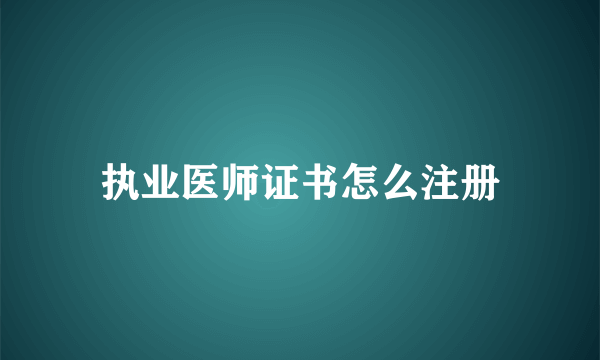 执业医师证书怎么注册